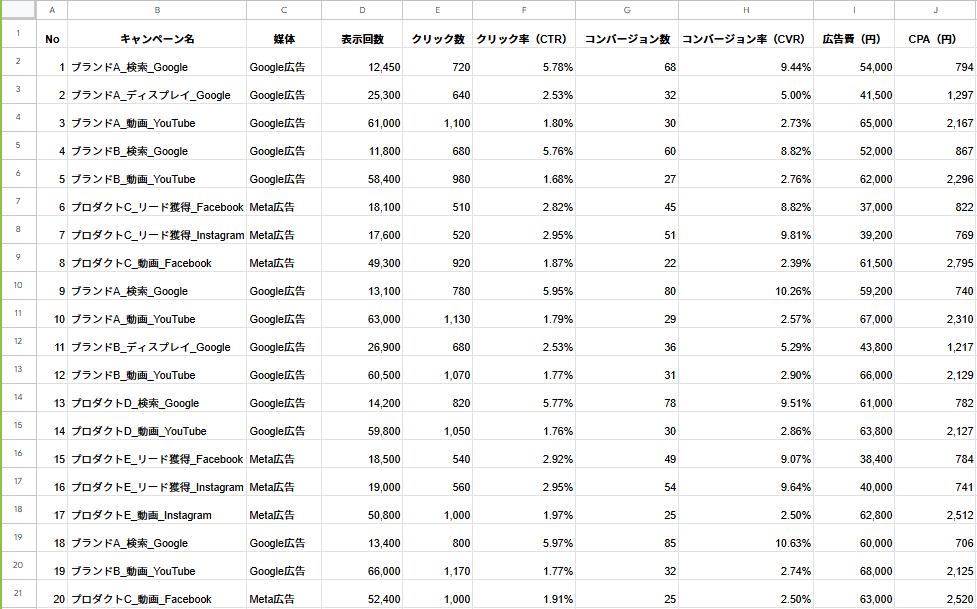 | | A | B | C | D | E | F | G | H | I | J |
|---|---|---|---|---|---|---|---|---|---|---|
| 1 | No | キャンペーン名 | 媒体 | 表示回数 | クリック数 | クリック率（CTR） | コンバージョン数 | コンバージョン率（CVR） | 広告費（円） | CPA（円） |
| 2 | 1 | ブランドA_検索_Google | Google広告 | 12,450 | 720 | 5.78% | 68 | 9.44% | 54,000 | 794 |
| 3 | 2 | ブランドA_ディスプレイ_Google | Google広告 | 25,300 | 640 | 2.53% | 32 | 5.00% | 41,500 | 1,297 |
| 4 | 3 | ブランドA_動画_YouTube | Google広告 | 61,000 | 1,100 | 1.80% | 30 | 2.73% | 65,000 | 2,167 |
| 5 | 4 | ブランドB_検索_Google | Google広告 | 11,800 | 680 | 5.76% | 60 | 8.82% | 52,000 | 867 |
| 6 | 5 | ブランドB_動画_YouTube | Google広告 | 58,400 | 980 | 1.68% | 27 | 2.76% | 62,000 | 2,296 |
| 7 | 6 | プロダクトC_リード獲得_Facebook | Meta広告 | 18,100 | 510 | 2.82% | 45 | 8.82% | 37,000 | 822 |
| 8 | 7 | プロダクトC_リード獲得_Instagram | Meta広告 | 17,600 | 520 | 2.95% | 51 | 9.81% | 39,200 | 769 |
| 9 | 8 | プロダクトC_動画_Facebook | Meta広告 | 49,300 | 920 | 1.87% | 22 | 2.39% | 61,500 | 2,795 |
| 10 | 9 | ブランドA_検索_Google | Google広告 | 13,100 | 780 | 5.95% | 80 | 10.26% | 59,200 | 740 |
| 11 | 10 | ブランドA_動画_YouTube | Google広告 | 63,000 | 1,130 | 1.79% | 29 | 2.57% | 67,000 | 2,310 |
| 12 | 11 | ブランドB_ディスプレイ_Google | Google広告 | 26,900 | 680 | 2.53% | 36 | 5.29% | 43,800 | 1,217 |
| 13 | 12 | ブランドB_動画_YouTube | Google広告 | 60,500 | 1,070 | 1.77% | 31 | 2.90% | 66,000 | 2,129 |
| 14 | 13 | プロダクトD_検索_Google | Google広告 | 14,200 | 820 | 5.77% | 78 | 9.51% | 61,000 | 782 |
| 15 | 14 | プロダクトD_動画_YouTube | Google広告 | 59,800 | 1,050 | 1.76% | 30 | 2.86% | 63,800 | 2,127 |
| 16 | 15 | プロダクトE_リード獲得_Facebook | Meta広告 | 18,500 | 540 | 2.92% | 49 | 9.07% | 38,400 | 784 |
| 17 | 16 | プロダクトE_リード獲得_Instagram | Meta広告 | 19,000 | 560 | 2.95% | 54 | 9.64% | 40,000 | 741 |
| 18 | 17 | プロダクトE_動画_Instagram | Meta広告 | 50,800 | 1,000 | 1.97% | 25 | 2.50% | 62,800 | 2,512 |
| 19 | 18 | ブランドA_検索_Google | Google広告 | 13,400 | 800 | 5.97% | 85 | 10.63% | 60,000 | 706 |
| 20 | 19 | ブランドB_動画_YouTube | Google広告 | 66,000 | 1,170 | 1.77% | 32 | 2.74% | 68,000 | 2,125 |
| 21 | 20 | プロダクトC_動画_Facebook | Meta広告 | 52,400 | 1,000 | 1.91% | 25 | 2.50% | 63,000 | 2,520 |